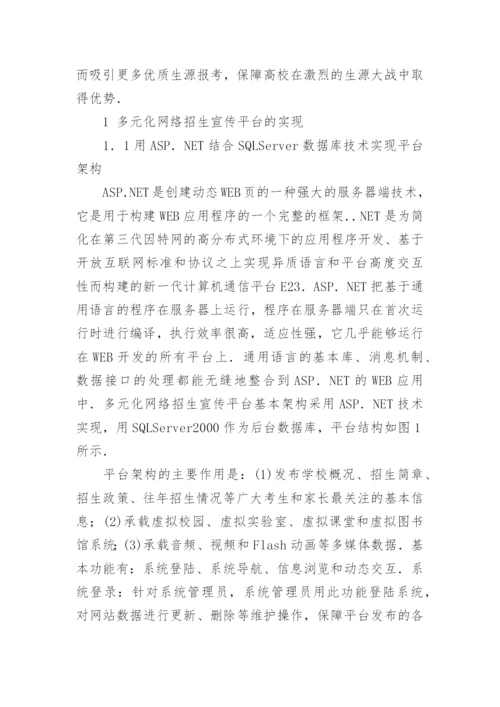 而吸引更多优质生源报考，保障高校在激烈的生源大战中取得优势.

1 多元化网络招生宣传平台的实现

1．1用ASP．NET结合SQLServer数据库技术实现平台架构

ASP.NET是创建动态WEB页的一种强大的服务器端技术，它是用于构建WEB应用程序的一个完整的框架..NET是为简化在第三代因特网的高分布式环境下的应用程序开发、基于开放互联网标准和协议之上实现异质语言和平台高度交互性而构建的新一代计算机通信平台E23．ASP．NET把基于通用语言的程序在服务器上运行，程序在服务器端只在首次运行时进行编译，执行效率很高，适应性强，它几乎能够运行在WEB开发的所有平台上．通用语言的基本库、消息机制、数据接口的处理都能无缝地整合到ASP．NET的WEB应用中．多元化网络招生宣传平台基本架构采用ASP．NET技术实现，用SQLServer2000作为后台数据库，平台结构如图1所示.

平台架构的主要作用是：(1)发布学校概况、招生简章、招生政策、往年招生情况等广大考生和家长最关注的基本信息；(2)承载虚拟校园、虚拟实验室、虚拟课堂和虚拟图书馆系统；(3)承载音频、视频和Flash动画等多媒体数据．基本功能有：系统登陆、系统导航、信息浏览和动态交互．系统登录：针对系统管理员，系统管理员用此功能登陆系统，对网站数据进行更新、删除等维护操作，保障平台发布的各